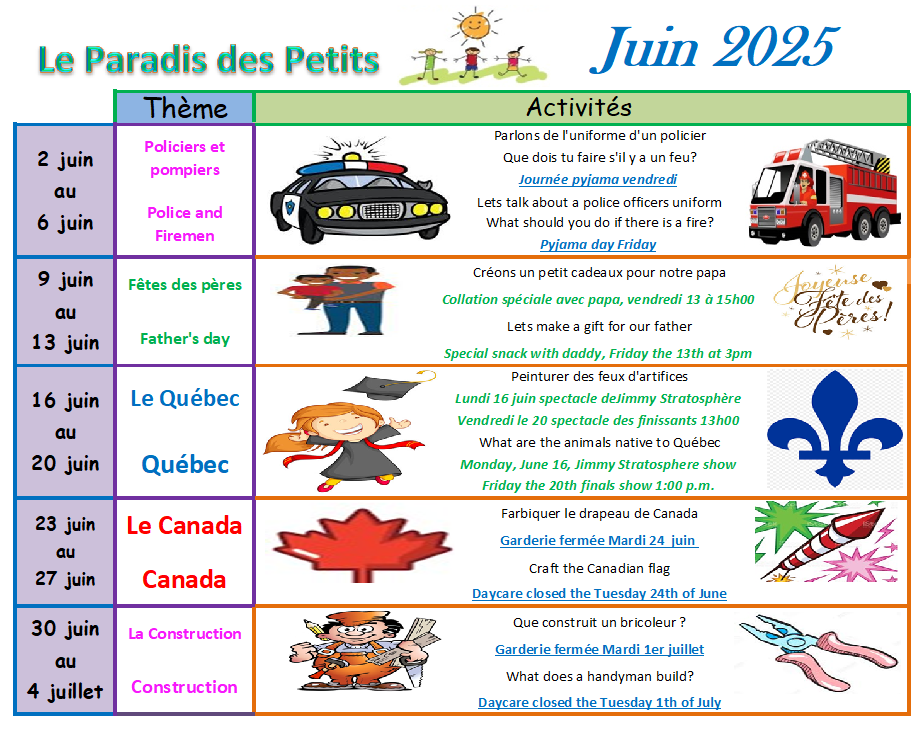 Le Paradis des Petits

Juin 2025

| | Thème | Activités |
|---|---|---|
| 2 juin au 6 juin | Policiers et pompiers Police and Firemen | Parlons de l'uniforme d'un policier Que dois tu faire s'il y a un feu? Journée pyjama vendredi Lets talk about a police officers uniform What should you do if there is a fire? Pyjama day Friday |
| 9 juin au 13 juin | Fêtes des pères Father's day | Créons un petit cadeaux pour notre papa Collation spéciale avec papa, vendredi 13 à 15h00 Lets make a gift for our father Special snack with daddy, Friday the 13th at 3pm Joyeuse Fête des Pères! |
| 16 juin au 20 juin | Le Québec Québec | Peinturer des feux d'artifices Lundi 16 juin spectacle deJimmy Stratosphère Vendredi le 20 spectacle des finissants 13h00 What are the animals native to Québec Monday, June 16, Jimmy Stratosphere show Friday the 20th finals show 1:00 p.m. |
| 23 juin au 27 juin | Le Canada Canada | Farbiquer le drapeau de Canada Garderie fermée Mardi 24 juin Craft the Canadian flag Daycare closed the Tuesday 24th of June |
| 30 juin au 4 juillet | La Construction Construction | Que construit un bricoleur ? Garderie fermée Mardi 1er juillet What does a handyman build? Daycare closed the Tuesday 1th of July |